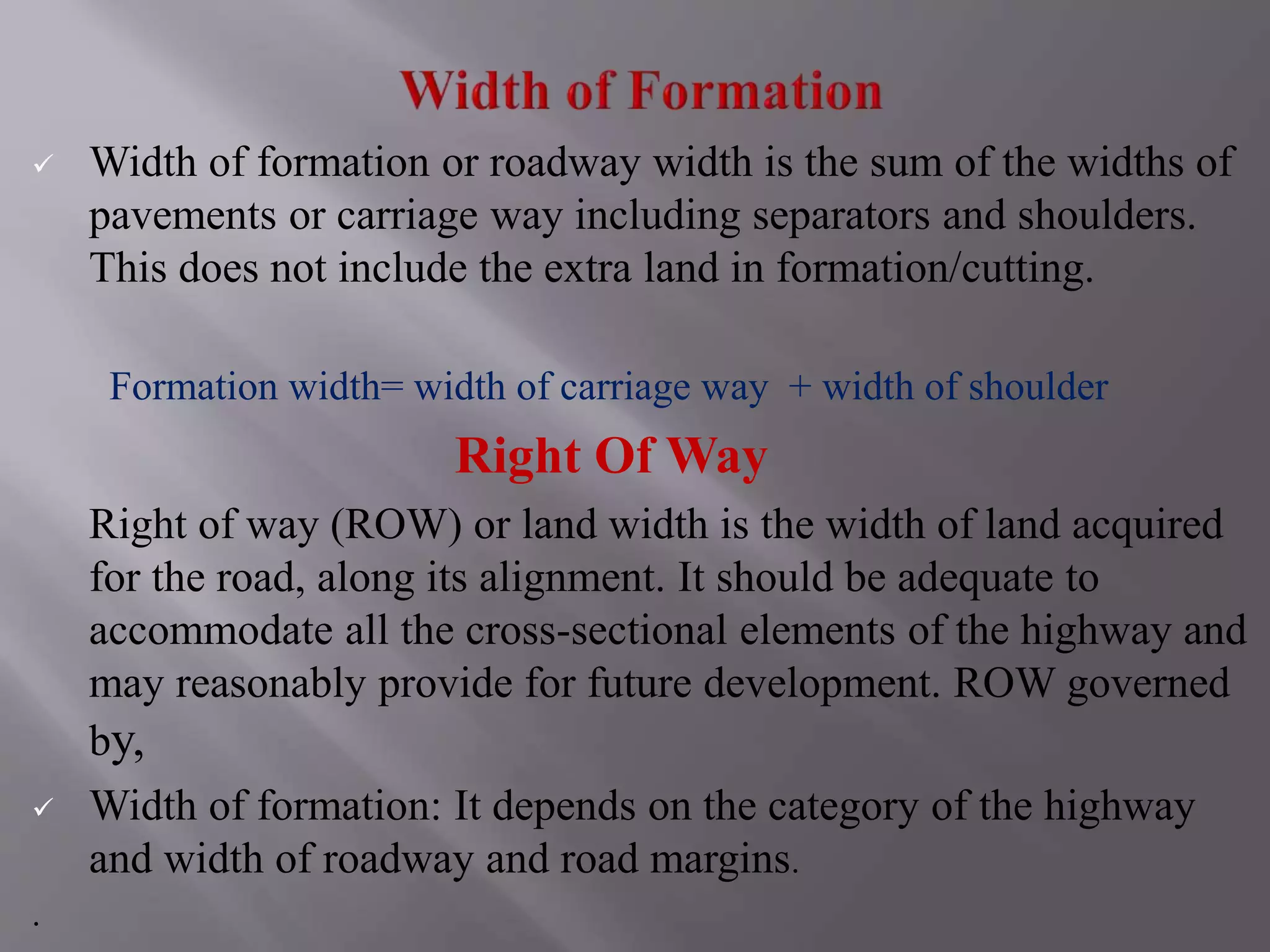 Width of Formation

✓ Width of formation or roadway width is the sum of the widths of pavements or carriage way including separators and shoulders. This does not include the extra land in formation/cutting.

Formation width= width of carriage way + width of shoulder

Right Of Way

Right of way (ROW) or land width is the width of land acquired for the road, along its alignment. It should be adequate to accommodate all the cross-sectional elements of the highway and may reasonably provide for future development. ROW governed by,

✓ Width of formation: It depends on the category of the highway and width of roadway and road margins.

.